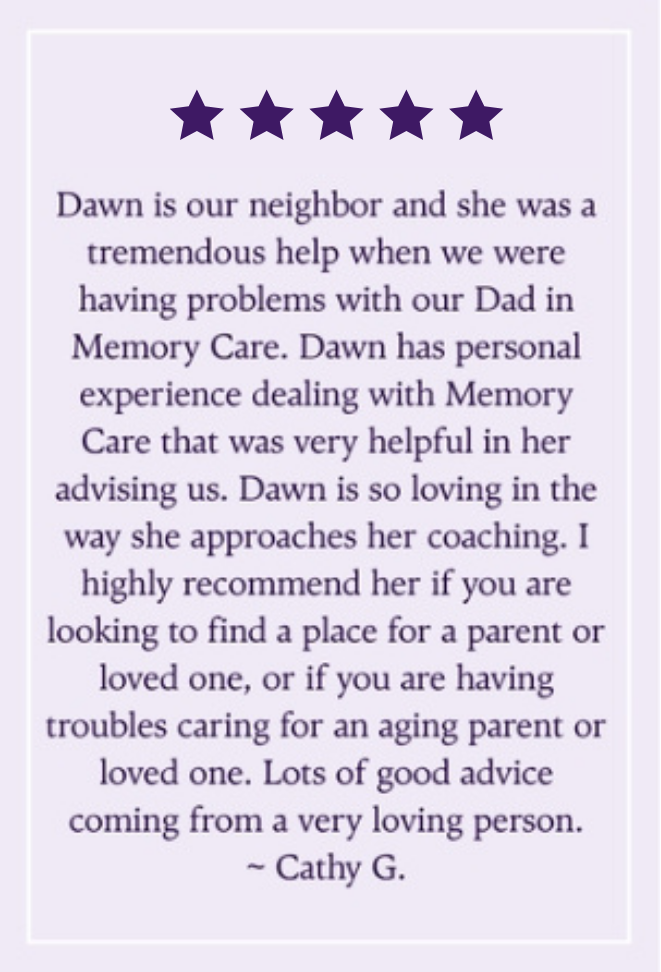 ★★★★★

Dawn is our neighbor and she was a tremendous help when we were having problems with our Dad in Memory Care. Dawn has personal experience dealing with Memory Care that was very helpful in her advising us. Dawn is so loving in the way she approaches her coaching. I highly recommend her if you are looking to find a place for a parent or loved one, or if you are having troubles caring for an aging parent or loved one. Lots of good advice coming from a very loving person.

~ Cathy G.